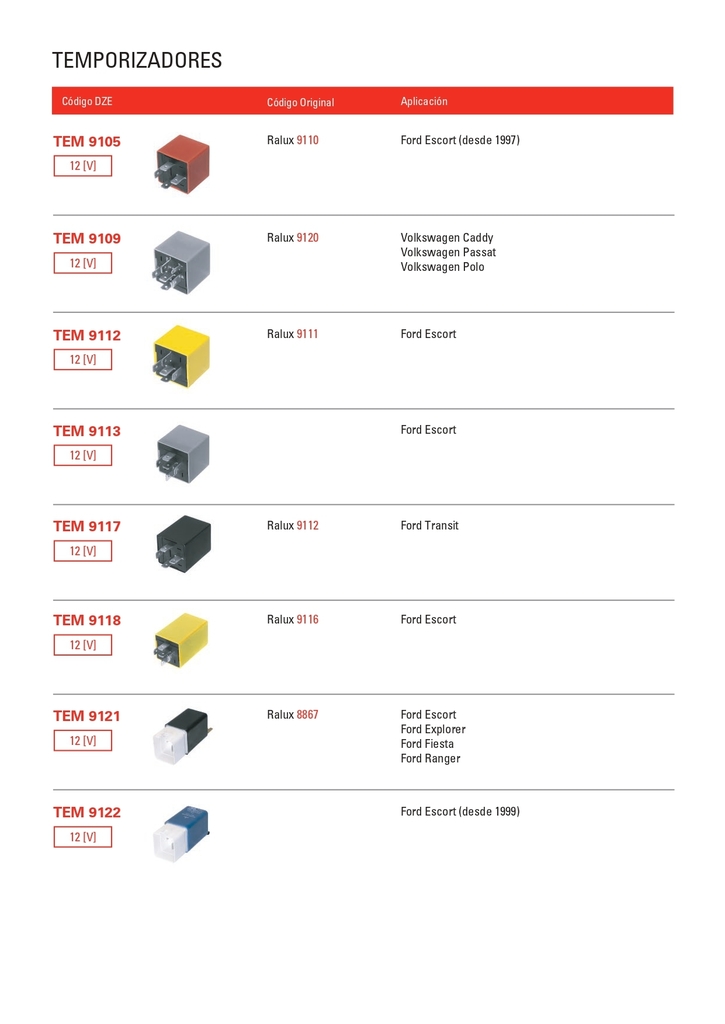 TEMPORIZADORES

| Código DZE | Código Original | Aplicación |
|---|---|---|
| TEM 9105 12 [V] | Ralux 9110 | Ford Escort (desde 1997) |
| TEM 9109 12 [V] | Ralux 9120 | Volkswagen Caddy Volkswagen Passat Volkswagen Polo |
| TEM 9112 12 [V] | Ralux 9111 | Ford Escort |
| TEM 9113 12 [V] | | Ford Escort |
| TEM 9117 12 [V] | Ralux 9112 | Ford Transit |
| TEM 9118 12 [V] | Ralux 9116 | Ford Escort |
| TEM 9121 12 [V] | Ralux 8867 | Ford Escort Ford Explorer Ford Fiesta Ford Ranger |
| TEM 9122 12 [V] | | Ford Escort (desde 1999) |